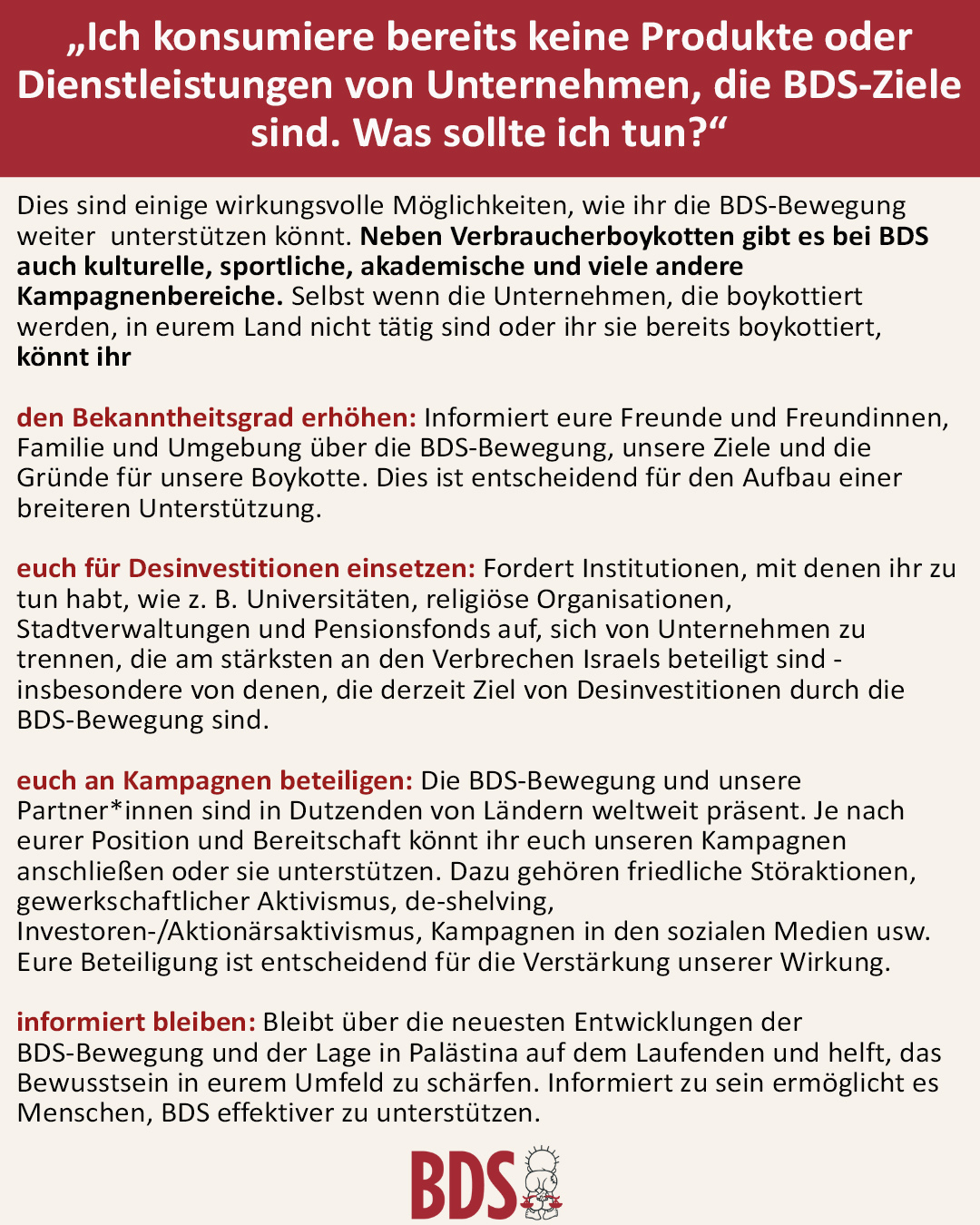 „Ich konsumiere bereits keine Produkte oder Dienstleistungen von Unternehmen, die BDS-Ziele sind. Was sollte ich tun?“

Dies sind einige wirkungsvolle Möglichkeiten, wie ihr die BDS-Bewegung weiter unterstützen könnt. Neben Verbraucherboykotten gibt es bei BDS auch kulturelle, sportliche, akademische und viele andere Kampagnenbereiche. Selbst wenn die Unternehmen, die boykottiert werden, in eurem Land nicht tätig sind oder ihr sie bereits boykottiert, könnt ihr

den Bekanntheitsgrad erhöhen: Informiert eure Freunde und Freundinnen, Familie und Umgebung über die BDS-Bewegung, unsere Ziele und die Gründe für unsere Boykotte. Dies ist entscheidend für den Aufbau einer breiteren Unterstützung.

euch für Desinvestitionen einsetzen: Fordert Institutionen, mit denen ihr zu tun habt, wie z. B. Universitäten, religiöse Organisationen, Stadtverwaltungen und Pensionsfonds auf, sich von Unternehmen zu trennen, die am stärksten an den Verbrechen Israels beteiligt sind - insbesondere von denen, die derzeit Ziel von Desinvestitionen durch die BDS-Bewegung sind.

euch an Kampagnen beteiligen: Die BDS-Bewegung und unsere Partner*innen sind in Dutzenden von Ländern weltweit präsent. Je nach eurer Position und Bereitschaft könnt ihr euch unseren Kampagnen anschließen oder sie unterstützen. Dazu gehören friedliche Störaktionen, gewerkschaftlicher Aktivismus, de-shelving, Investoren-/Aktionärsaktivismus, Kampagnen in den sozialen Medien usw. Eure Beteiligung ist entscheidend für die Verstärkung unserer Wirkung.

informiert bleiben: Bleibt über die neuesten Entwicklungen der BDS-Bewegung und der Lage in Palästina auf dem Laufenden und helft, das Bewusstsein in eurem Umfeld zu schärfen. Informiert zu sein ermöglicht es Menschen, BDS effektiver zu unterstützen.

BDS